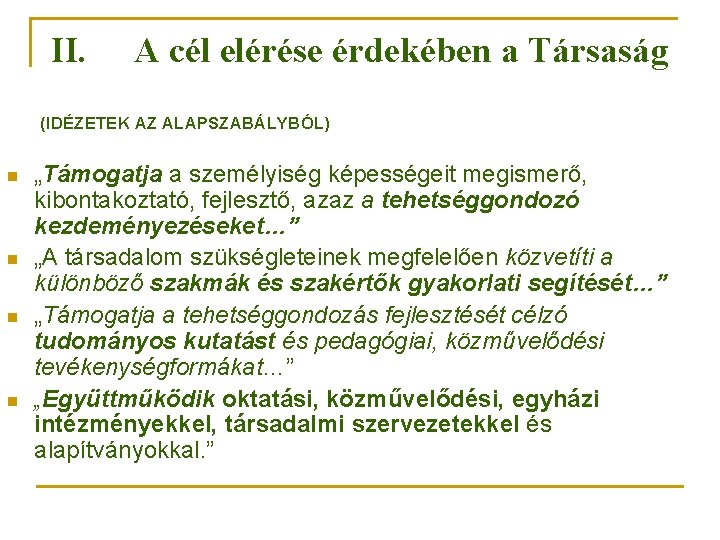 II. A cél elérése érdekében a Társaság

(IDÉZETEK AZ ALAPSZABÁLYBÓL)

„Támogatja a személyiség képességeit megismerő, kibontakoztató, fejlesztő, azaz a tehetséggondozó kezdeményezéseket...”

„A társadalom szükségleteinek megfelelően közvetíti a különböző szakmák és szakértők gyakorlati segítését...”

„Támogatja a tehetséggondozás fejlesztését célzó tudományos kutatást és pedagógiai, közművelődési tevékenységformákat...”

„Együttműködik oktatási, közművelődési, egyházi intézményekkel, társadalmi szervezetekkel és alapítványokkal.”